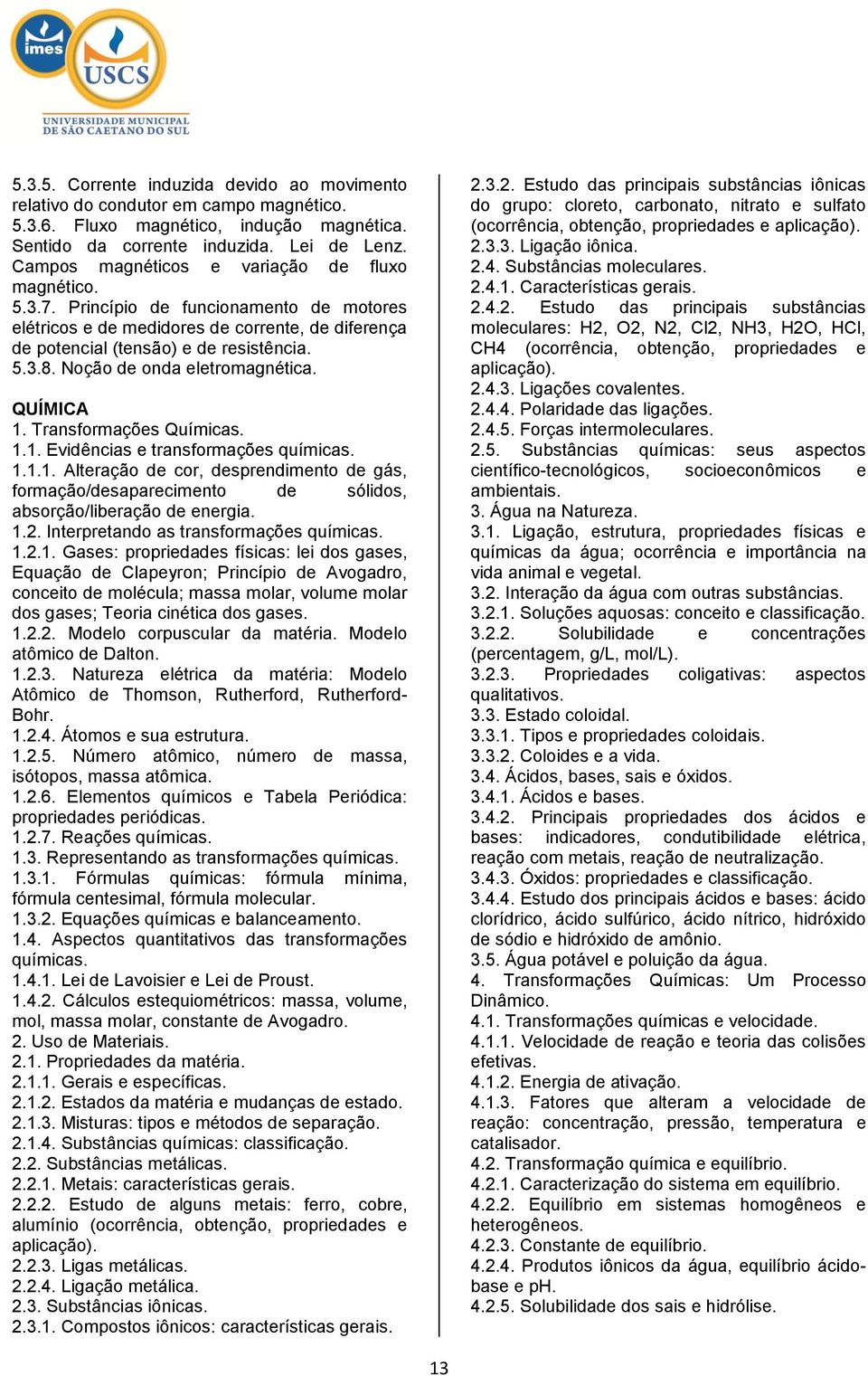 imes

USCS
UNIVERSIDADE MUNICIPAL DE SÃO CAETANO DO SUL

5.3.5. Corrente induzida devido ao movimento relativo do condutor em campo magnético.
5.3.6. Fluxo magnético, indução magnética. Sentido da corrente induzida. Lei de Lenz. Campos magnéticos e variação de fluxo magnético.
5.3.7. Princípio de funcionamento de motores elétricos e de medidores de corrente, de diferença de potencial (tensão) e de resistência.
5.3.8. Noção de onda eletromagnética.

QUÍMICA
1. Transformações Químicas.
1.1. Evidências e transformações químicas.
1.1.1. Alteração de cor, desprendimento de gás, formação/desaparecimento de sólidos, absorção/liberação de energia.
1.2. Interpretando as transformações químicas.
1.2.1. Gases: propriedades físicas: lei dos gases, Equação de Clapeyron; Princípio de Avogadro, conceito de molécula; massa molar, volume molar dos gases; Teoria cinética dos gases.
1.2.2. Modelo corpuscular da matéria. Modelo atômico de Dalton.
1.2.3. Natureza elétrica da matéria: Modelo Atômico de Thomson, Rutherford, Rutherford-Bohr.
1.2.4. Átomos e sua estrutura.
1.2.5. Número atômico, número de massa, isótopos, massa atômica.
1.2.6. Elementos químicos e Tabela Periódica: propriedades periódicas.
1.2.7. Reações químicas.
1.3. Representando as transformações químicas.
1.3.1. Fórmulas químicas: fórmula mínima, fórmula centesimal, fórmula molecular.
1.3.2. Equações químicas e balanceamento.
1.4. Aspectos quantitativos das transformações químicas.
1.4.1. Lei de Lavoisier e Lei de Proust.
1.4.2. Cálculos estequiométricos: massa, volume, mol, massa molar, constante de Avogadro.
2. Uso de Materiais.
2.1. Propriedades da matéria.
2.1.1. Gerais e específicas.
2.1.2. Estados da matéria e mudanças de estado.
2.1.3. Misturas: tipos e métodos de separação.
2.1.4. Substâncias químicas: classificação.
2.2. Substâncias metálicas.
2.2.1. Metais: características gerais.
2.2.2. Estudo de alguns metais: ferro, cobre, alumínio (ocorrência, obtenção, propriedades e aplicação).
2.2.3. Ligas metálicas.
2.2.4. Ligação metálica.
2.3. Substâncias iônicas.
2.3.1. Compostos iônicos: características gerais.

2.3.2. Estudo das principais substâncias iônicas do grupo: cloreto, carbonato, nitrato e sulfato (ocorrência, obtenção, propriedades e aplicação).
2.3.3. Ligação iônica.
2.4. Substâncias moleculares.
2.4.1. Características gerais.
2.4.2. Estudo das principais substâncias moleculares: H2, O2, N2, Cl2, NH3, H2O, HCl, CH4 (ocorrência, obtenção, propriedades e aplicação).
2.4.3. Ligações covalentes.
2.4.4. Polaridade das ligações.
2.4.5. Forças intermoleculares.
2.5. Substâncias químicas: seus aspectos científico-tecnológicos, socioeconômicos e ambientais.
3. Água na Natureza.
3.1. Ligação, estrutura, propriedades físicas e químicas da água; ocorrência e importância na vida animal e vegetal.
3.2. Interação da água com outras substâncias.
3.2.1. Soluções aquosas: conceito e classificação.
3.2.2. Solubilidade e concentrações (percentagem, g/L, mol/L).
3.2.3. Propriedades coligativas: aspectos qualitativos.
3.3. Estado coloidal.
3.3.1. Tipos e propriedades coloidais.
3.3.2. Coloides e a vida.
3.4. Ácidos, bases, sais e óxidos.
3.4.1. Ácidos e bases.
3.4.2. Principais propriedades dos ácidos e bases: indicadores, condutibilidade elétrica, reação com metais, reação de neutralização.
3.4.3. Óxidos: propriedades e classificação.
3.4.4. Estudo dos principais ácidos e bases: ácido clorídrico, ácido sulfúrico, ácido nítrico, hidróxido de sódio e hidróxido de amônio.
3.5. Água potável e poluição da água.
4. Transformações Químicas: Um Processo Dinâmico.
4.1. Transformações químicas e velocidade.
4.1.1. Velocidade de reação e teoria das colisões efetivas.
4.1.2. Energia de ativação.
4.1.3. Fatores que alteram a velocidade de reação: concentração, pressão, temperatura e catalisador.
4.2. Transformação química e equilíbrio.
4.2.1. Caracterização do sistema em equilíbrio.
4.2.2. Equilíbrio em sistemas homogêneos e heterogêneos.
4.2.3. Constante de equilíbrio.
4.2.4. Produtos iônicos da água, equilíbrio ácido-base e pH.
4.2.5. Solubilidade dos sais e hidrólise.

13